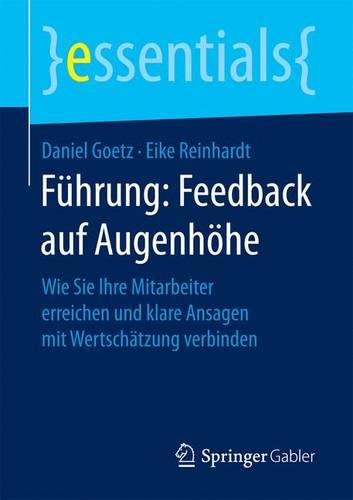 }essentials{

Daniel Goetz · Eike Reinhardt

Führung: Feedback auf Augenhöhe

Wie Sie Ihre Mitarbeiter erreichen und klare Ansagen mit Wertschätzung verbinden

Springer Gabler